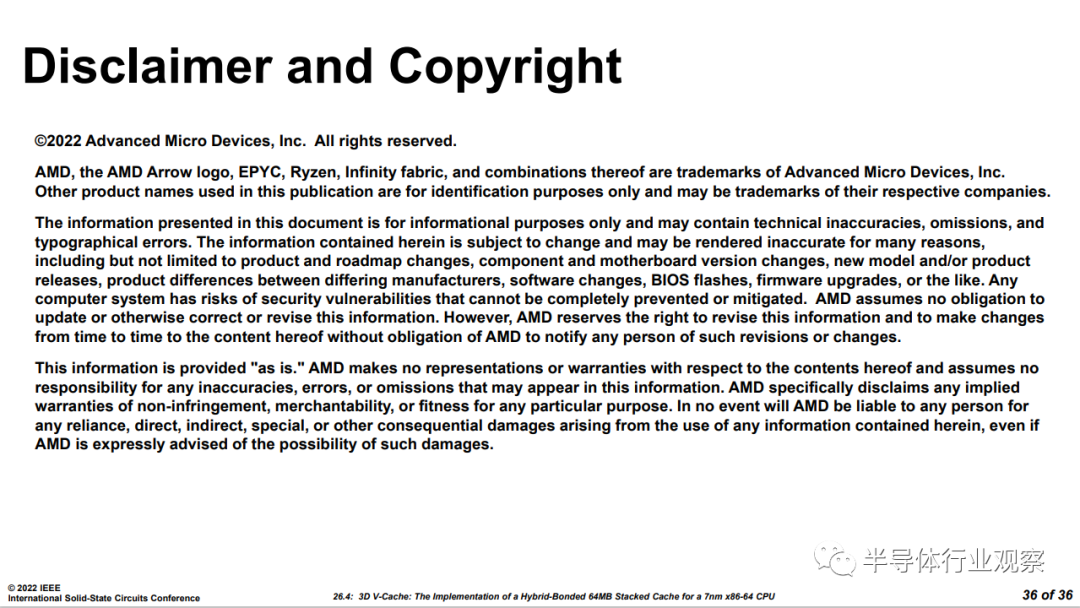 Disclaimer and Copyright

©2022 Advanced Micro Devices, Inc. All rights reserved.

AMD, the AMD Arrow logo, EPYC, Ryzen, Infinity fabric, and combinations thereof are trademarks of Advanced Micro Devices, Inc. Other product names used in this publication are for identification purposes only and may be trademarks of their respective companies.

The information presented in this document is for informational purposes only and may contain technical inaccuracies, omissions, and typographical errors. The information contained herein is subject to change and may be rendered inaccurate for many reasons, including but not limited to product and roadmap changes, component and motherboard version changes, new model and/or product releases, product differences between differing manufacturers, software changes, BIOS flashes, firmware upgrades, or the like. Any computer system has risks of security vulnerabilities that cannot be completely prevented or mitigated. AMD assumes no obligation to update or otherwise correct or revise this information. However, AMD reserves the right to revise this information and to make changes from time to time to the content hereof without obligation of AMD to notify any person of such revisions or changes.

This information is provided "as is." AMD makes no representations or warranties with respect to the contents hereof and assumes no responsibility for any inaccuracies, errors, or omissions that may appear in this information. AMD specifically disclaims any implied warranties of non-infringement, merchantability, or fitness for any particular purpose. In no event will AMD be liable to any person for any reliance, direct, indirect, special, or other consequential damages arising from the use of any information contained herein, even if AMD is expressly advised of the possibility of such damages.

半导体行业观察

© 2022 IEEE
International Solid-State Circuits Conference

26.4: 3D V-Cache: The Implementation of a Hybrid-Bonded 64MB Stacked Cache for a 7nm x86-64 CPU

36 of 36